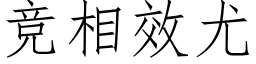 竞相效尤